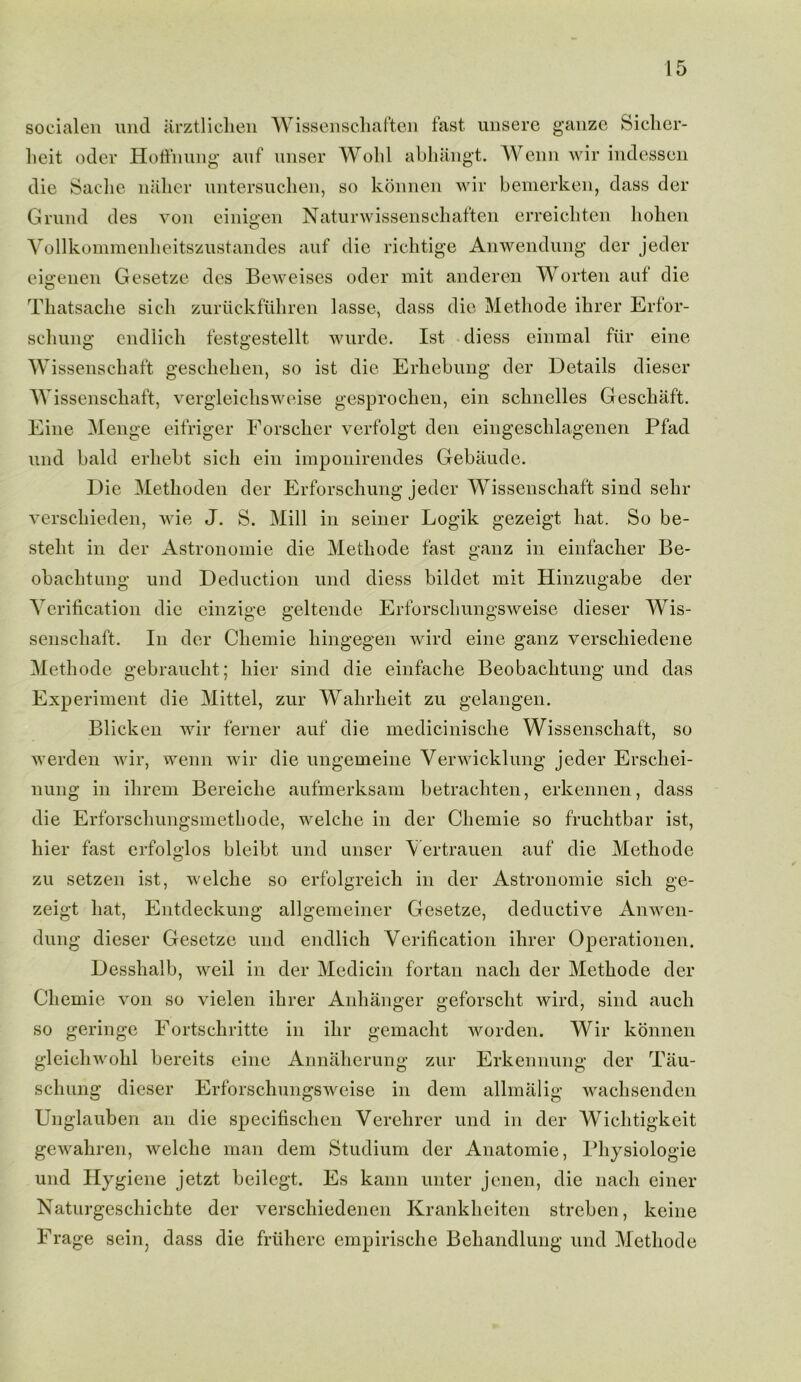 15

socialen und ärztlichen Wissenschaften fast unsere ganze Sicherheit oder Hoffnung auf unser Wohl abhängt. Wenn wir indessen die Sache näher untersuchen, so können wir bemerken, dass der Grund des von einigen Naturwissenschaften erreichten hohen Vollkommenheitszustandes auf die richtige Anwendung der jeder eigenen Gesetze des Beweises oder mit anderen Worten auf die Thatsache sich zurückführen lasse, dass die Methode ihrer Erforschung endlich festgestellt wurde. Ist diess einmal für eine Wissenschaft geschehen, so ist die Erhebung der Details dieser Wissenschaft, vergleichsweise gesprochen, ein schnelles Geschäft. Eine Menge eifriger Forscher verfolgt den eingeschlagenen Pfad und bald erhebt sich ein imponirendes Gebäude.

Die Methoden der Erforschung jeder Wissenschaft sind sehr verschieden, wie J. S. Mill in seiner Logik gezeigt hat. So besteht in der Astronomie die Methode fast ganz in einfacher Beobachtung und Deduction und diess bildet mit Hinzugabe der Verification die einzige geltende Erforschungsweise dieser Wissenschaft. In der Chemie hingegen wird eine ganz verschiedene Methode gebraucht; hier sind die einfache Beobachtung und das Experiment die Mittel, zur Wahrheit zu gelangen.

Blicken wir ferner auf die medicinische Wissenschaft, so werden wir, wenn wir die ungemeine Verwicklung jeder Erscheinung in ihrem Bereiche aufmerksam betrachten, erkennen, dass die Erforschungsmethode, welche in der Chemie so fruchtbar ist, hier fast erfolglos bleibt und unser Vertrauen auf die Methode zu setzen ist, welche so erfolgreich in der Astronomie sich gezeigt hat, Entdeckung allgemeiner Gesetze, deductive Anwendung dieser Gesetze und endlich Verification ihrer Operationen. Desshalb, weil in der Medicin fortan nach der Methode der Chemie von so vielen ihrer Anhänger geforscht wird, sind auch so geringe Fortschritte in ihr gemacht worden. Wir können gleichwohl bereits eine Annäherung zur Erkennung der Täuschung dieser Erforschungsweise in dem allmälig wachsenden Unglauben an die specifischen Verehrer und in der Wichtigkeit gewahren, welche man dem Studium der Anatomie, Physiologie und Hygiene jetzt beilegt. Es kann unter jenen, die nach einer Naturgeschichte der verschiedenen Krankheiten streben, keine Frage sein, dass die frühere empirische Behandlung und Methode